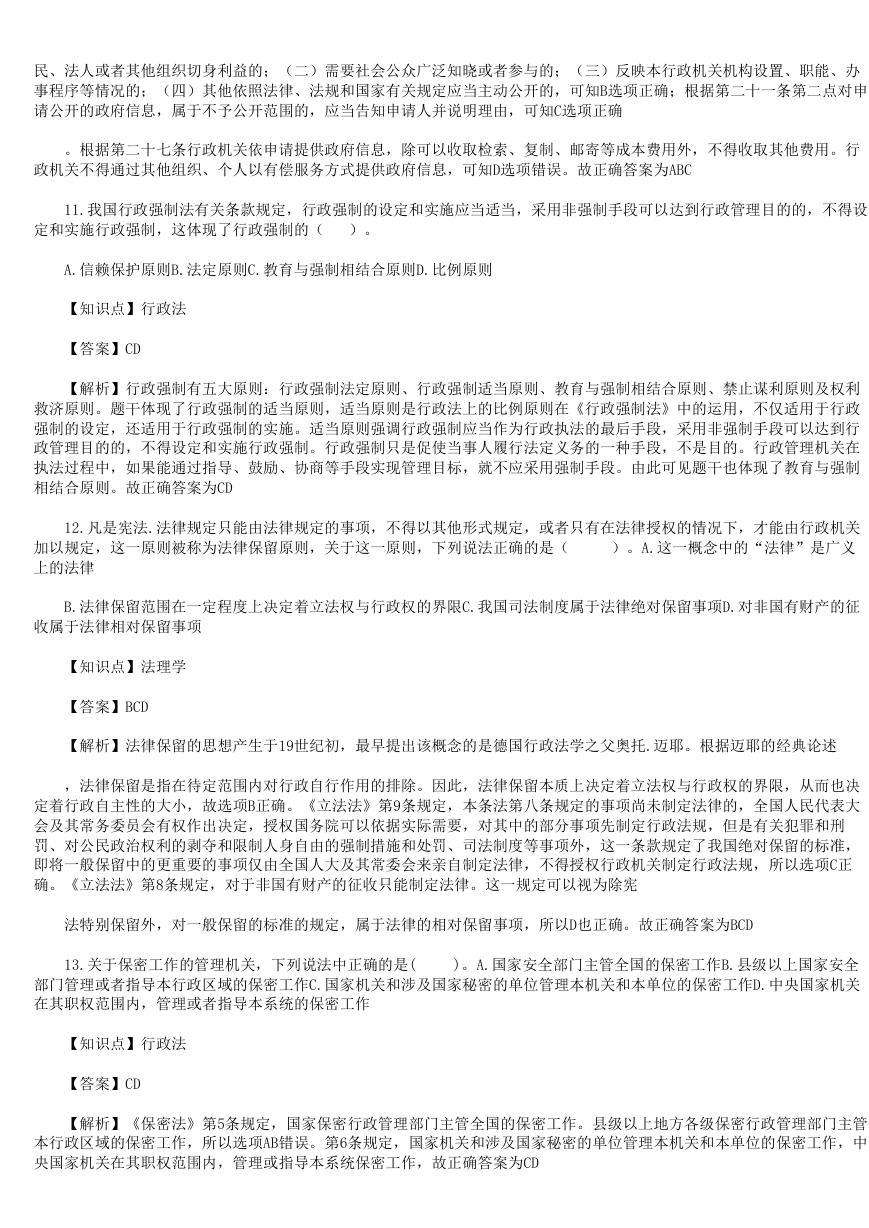 民、法人或者其他组织切身利益的；（二）需要社会公众广泛知晓或者参与的；（三）反映本行政机关机构设置、职能、办事程序等情况的；（四）其他依照法律、法规和国家有关规定应当主动公开的，可知B选项正确；根据第二十一条第二点对申请公开的政府信息，属于不予公开范围的，应当告知申请人并说明理由，可知C选项正确

。根据第二十七条行政机关依申请提供政府信息，除可以收取检索、复制、邮寄等成本费用外，不得收取其他费用。行政机关不得通过其他组织、个人以有偿服务方式提供政府信息，可知D选项错误。故正确答案为ABC

11.我国行政强制法有关条款规定，行政强制的设定和实施应当适当，采用非强制手段可以达到行政管理目的的，不得设定和实施行政强制，这体现了行政强制的（　　）。

A.信赖保护原则B.法定原则C.教育与强制相结合原则D.比例原则

【知识点】行政法

【答案】CD

【解析】行政强制有五大原则：行政强制法定原则、行政强制适当原则、教育与强制相结合原则、禁止谋利原则及权利救济原则。题干体现了行政强制的适当原则，适当原则是行政法上的比例原则在《行政强制法》中的运用，不仅适用于行政强制的设定，还适用于行政强制的实施。适当原则强调行政强制应当作为行政执法的最后手段，采用非强制手段可以达到行政管理目的的，不得设定和实施行政强制。行政强制只是促使当事人履行法定义务的一种手段，不是目的。行政管理机关在执法过程中，如果能通过指导、鼓励、协商等手段实现管理目标，就不应采用强制手段。由此可见题干也体现了教育与强制相结合原则。故正确答案为CD

12.凡是宪法.法律规定只能由法律规定的事项，不得以其他形式规定，或者只有在法律授权的情况下，才能由行政机关加以规定，这一原则被称为法律保留原则，关于这一原则，下列说法正确的是（　　　）。A.这一概念中的“法律”是广义上的法律

B.法律保留范围在一定程度上决定着立法权与行政权的界限C.我国司法制度属于法律绝对保留事项D.对非国有财产的征收属于法律相对保留事项

【知识点】法理学

【答案】BCD

【解析】法律保留的思想产生于19世纪初，最早提出该概念的是德国行政法学之父奥托.迈耶。根据迈耶的经典论述

，法律保留是指在待定范围内对行政自行作用的排除。因此，法律保留本质上决定着立法权与行政权的界限，从而也决定着行政自主性的大小，故选项B正确。《立法法》第9条规定，本条法第八条规定的事项尚未制定法律的，全国人民代表大会及其常务委员会有权作出决定，授权国务院可以依据实际需要，对其中的部分事项先制定行政法规，但是有关犯罪和刑罚、对公民政治权利的剥夺和限制人身自由的强制措施和处罚、司法制度等事项外，这一条款规定了我国绝对保留的标准，即将一般保留中的更重要的事项仅由全国人大及其常委会来亲自制定法律，不得授权行政机关制定行政法规，所以选项C正确。《立法法》第8条规定，对于非国有财产的征收只能制定法律。这一规定可以视为除宪

法特别保留外，对一般保留的标准的规定，属于法律的相对保留事项，所以D也正确。故正确答案为BCD

13.关于保密工作的管理机关，下列说法中正确的是(　　)。A.国家安全部门主管全国的保密工作B.县级以上国家安全部门管理或者指导本行政区域的保密工作C.国家机关和涉及国家秘密的单位管理本机关和本单位的保密工作D.中央国家机关在其职权范围内，管理或者指导本系统的保密工作

【知识点】行政法

【答案】CD

【解析】《保密法》第5条规定，国家保密行政管理部门主管全国的保密工作。县级以上地方各级保密行政管理部门主管本行政区域的保密工作，所以选项AB错误。第6条规定，国家机关和涉及国家秘密的单位管理本机关和本单位的保密工作，中央国家机关在其职权范围内，管理或指导本系统保密工作，故正确答案为CD